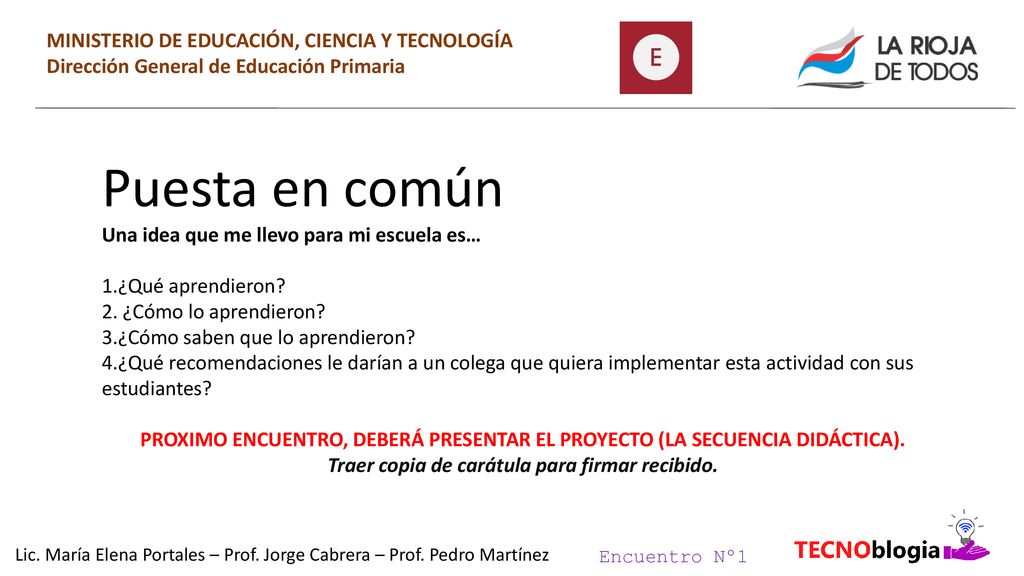 MINISTERIO DE EDUCACIÓN, CIENCIA Y TECNOLOGÍA
Dirección General de Educación Primaria

E

LA RIOJA DE TODOS

Puesta en común

Una idea que me llevo para mi escuela es…

1.¿Qué aprendieron?
2. ¿Cómo lo aprendieron?
3.¿Cómo saben que lo aprendieron?
4.¿Qué recomendaciones le darían a un colega que quiera implementar esta actividad con sus estudiantes?

PROXIMO ENCUENTRO, DEBERÁ PRESENTAR EL PROYECTO (LA SECUENCIA DIDÁCTICA).
Traer copia de carátula para firmar recibido.

Lic. María Elena Portales – Prof. Jorge Cabrera – Prof. Pedro Martínez

Encuentro N°1

TECNOblogia